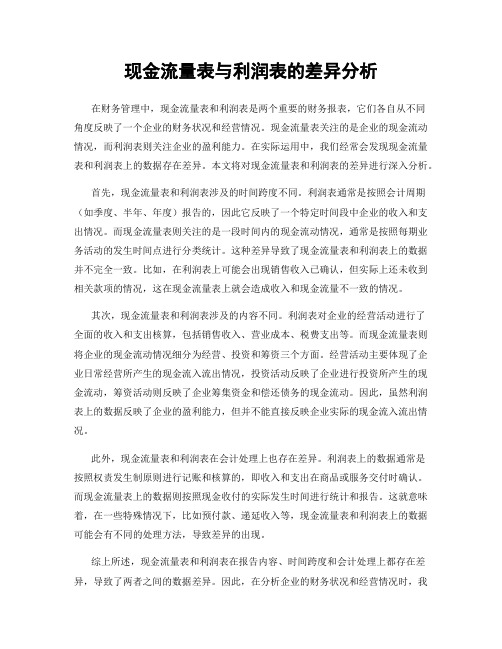 现金流量表与利润表的差异分析

在财务管理中，现金流量表和利润表是两个重要的财务报表，它们各自从不同角度反映了一个企业的财务状况和经营情况。现金流量表关注的是企业的现金流动情况，而利润表则关注企业的盈利能力。在实际运用中，我们经常会发现现金流量表和利润表上的数据存在差异。本文将对现金流量表和利润表的差异进行深入分析。

首先，现金流量表和利润表涉及的时间跨度不同。利润表通常是按照会计周期（如季度、半年、年度）报告的，因此它反映了一个特定时间段中企业的收入和支出情况。而现金流量表则关注的是一段时间内的现金流动情况，通常是按照每期业务活动的发生时间点进行分类统计。这种差异导致了现金流量表和利润表上的数据并不完全一致。比如，在利润表上可能会出现销售收入已确认，但实际上还未收到相关款项的情况，这在现金流量表上就会造成收入和现金流量不一致的情况。

其次，现金流量表和利润表涉及的内容不同。利润表对企业的经营活动进行了全面的收入和支出核算，包括销售收入、营业成本、税费支出等。而现金流量表则将企业的现金流动情况细分为经营、投资和筹资三个方面。经营活动主要体现了企业日常经营所产生的现金流入流出情况，投资活动反映了企业进行投资所产生的现金流动，筹资活动则反映了企业筹集资金和偿还债务的现金流动。因此，虽然利润表上的数据反映了企业的盈利能力，但并不能直接反映企业实际的现金流入流出情况。

此外，现金流量表和利润表在会计处理上也存在差异。利润表上的数据通常是按照权责发生制原则进行记账和核算的，即收入和支出在商品或服务交付时确认。而现金流量表上的数据则按照现金收付的实际发生时间进行统计和报告。这就意味着，在一些特殊情况下，比如预付款、递延收入等，现金流量表和利润表上的数据可能会有不同的处理方法，导致差异的出现。

综上所述，现金流量表和利润表在报告内容、时间跨度和会计处理上都存在差异，导致了两者之间的数据差异。因此，在分析企业的财务状况和经营情况时，我